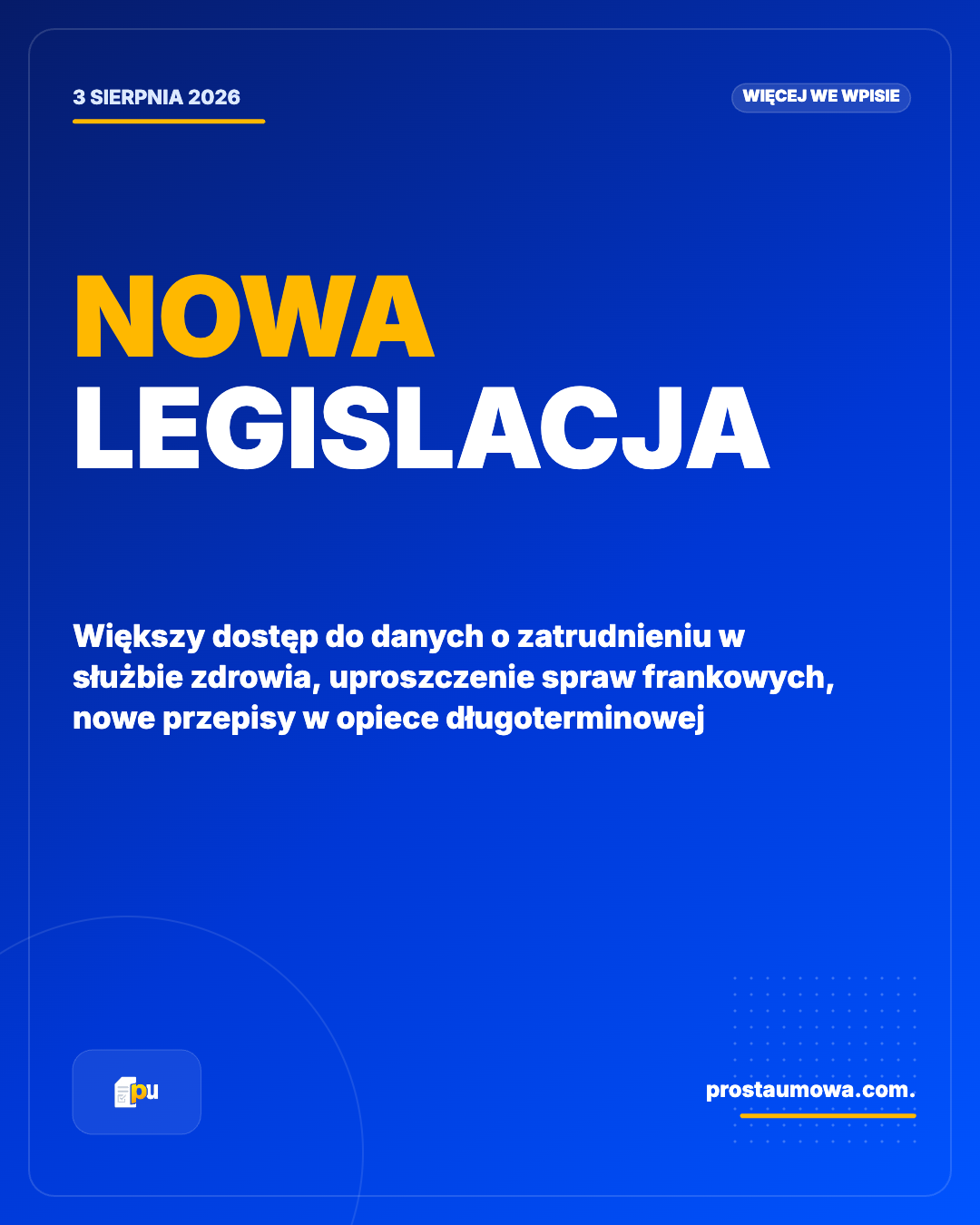 3 SIERPNIA 2026

WIĘCEJ WE WPISIE

NOWA
LEGISLACJA

Większy dostęp do danych o zatrudnieniu w służbie zdrowia, uproszczenie spraw frankowych, nowe przepisy w opiece długoterminowej

pu

prostaumowa.com.